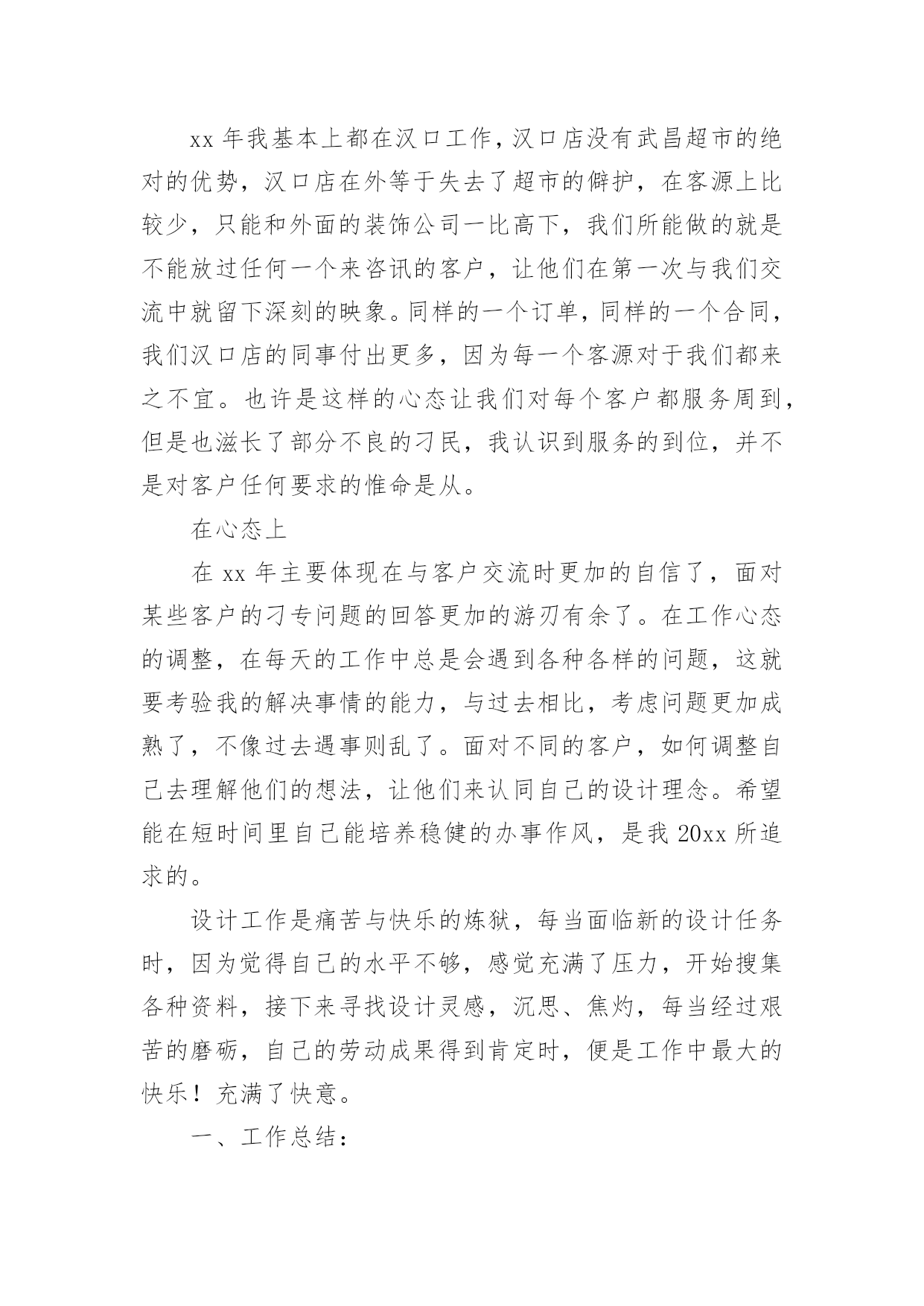 xx 年我基本上都在汉口工作，汉口店没有武昌超市的绝对的优势，汉口店在外等于失去了超市的僻护，在客源上比较少，只能和外面的装饰公司一比高下，我们所能做的就是不能放过任何一个来咨讯的客户，让他们在第一次与我们交流中就留下深刻的映象。同样的一个订单，同样的一个合同，我们汉口店的同事付出更多，因为每一个客源对于我们都来之不宜。也许是这样的心态让我们对每个客户都服务周到，但是也滋长了部分不良的刁民，我认识到服务的到位，并不是对客户任何要求的惟命是从。

在心态上

在 xx 年主要体现在与客户交流时更加的自信了，面对某些客户的刁专问题的回答更加的游刃有余了。在工作心态的调整，在每天的工作中总是会遇到各种各样的问题，这就要考验我的解决事情的能力，与过去相比，考虑问题更加成熟了，不像过去遇事则乱了。面对不同的客户，如何调整自己去理解他们的想法，让他们来认同自己的设计理念。希望能在短时间里自己能培养稳健的办事作风，是我 20xx 所追求的。

设计工作是痛苦与快乐的炼狱，每当面临新的设计任务时，因为觉得自己的水平不够，感觉充满了压力，开始搜集各种资料，接下来寻找设计灵感，沉思、焦灼，每当经过艰苦的磨砺，自己的劳动成果得到肯定时，便是工作中最大的快乐！充满了快意。

一、工作总结：